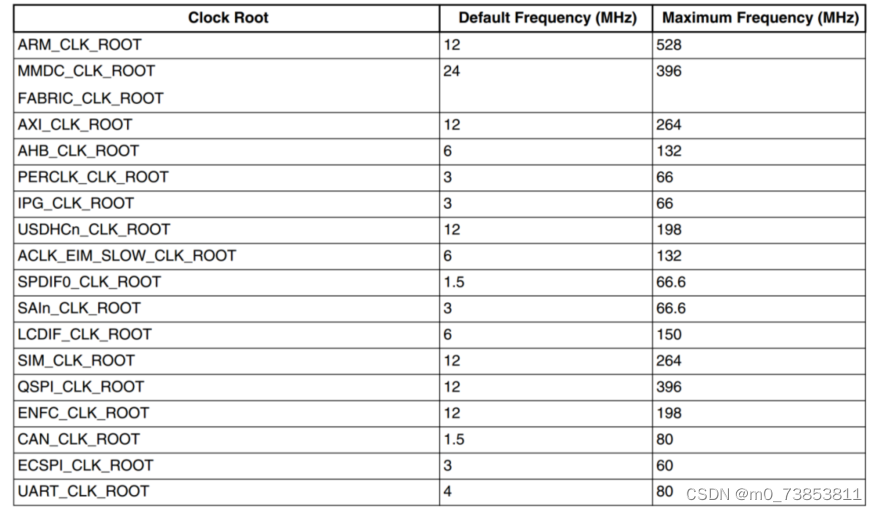 | Clock Root | Default Frequency (MHz) | Maximum Frequency (MHz) |
|---|---|---|
| ARM_CLK_ROOT | 12 | 528 |
| MMDC_CLK_ROOT FABRIC_CLK_ROOT | 24 | 396 |
| AXI_CLK_ROOT | 12 | 264 |
| AHB_CLK_ROOT | 6 | 132 |
| PERCLK_CLK_ROOT | 3 | 66 |
| IPG_CLK_ROOT | 3 | 66 |
| USDHCn_CLK_ROOT | 12 | 198 |
| ACLK_EIM_SLOW_CLK_ROOT | 6 | 132 |
| SPDIF0_CLK_ROOT | 1.5 | 66.6 |
| SAIn_CLK_ROOT | 3 | 66.6 |
| LCDIF_CLK_ROOT | 6 | 150 |
| SIM_CLK_ROOT | 12 | 264 |
| QSPI_CLK_ROOT | 12 | 396 |
| ENFC_CLK_ROOT | 12 | 198 |
| CAN_CLK_ROOT | 1.5 | 80 |
| ECSPI_CLK_ROOT | 3 | 60 |
| UART_CLK_ROOT | 4 | 80 |

CSDN @m0_73853811